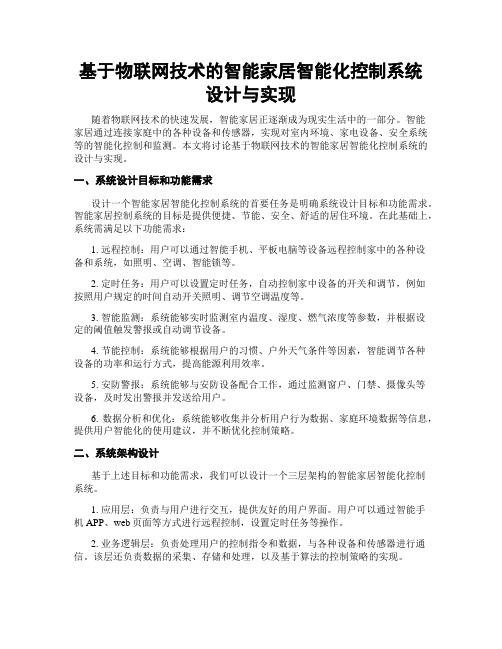 基于物联网技术的智能家居智能化控制系统设计与实现

随着物联网技术的快速发展，智能家居正逐渐成为现实生活中的一部分。智能家居通过连接家庭中的各种设备和传感器，实现对室内环境、家电设备、安全系统等的智能化控制和监测。本文将讨论基于物联网技术的智能家居智能化控制系统的设计与实现。

一、系统设计目标和功能需求

设计一个智能家居智能化控制系统的首要任务是明确系统设计目标和功能需求。智能家居控制系统的目标是提供便捷、节能、安全、舒适的居住环境。在此基础上，系统需满足以下功能需求：

1. 远程控制：用户可以通过智能手机、平板电脑等设备远程控制家中的各种设备和系统，如照明、空调、智能锁等。

2. 定时任务：用户可以设置定时任务，自动控制家中设备的开关和调节，例如按照用户规定的时间自动开关照明、调节空调温度等。

3. 智能监测：系统能够实时监测室内温度、湿度、燃气浓度等参数，并根据设定的阈值触发警报或自动调节设备。

4. 节能控制：系统能够根据用户的习惯、户外天气条件等因素，智能调节各种设备的功率和运行方式，提高能源利用效率。

5. 安防警报：系统能够与安防设备配合工作，通过监测窗户、门禁、摄像头等设备，及时发出警报并发送给用户。

6. 数据分析和优化：系统能够收集并分析用户行为数据、家庭环境数据等信息，提供用户智能化的使用建议，并不断优化控制策略。

二、系统架构设计

基于上述目标和功能需求，我们可以设计一个三层架构的智能家居智能化控制系统。

1. 应用层：负责与用户进行交互，提供友好的用户界面。用户可以通过智能手机 APP、web 页面等方式进行远程控制，设置定时任务等操作。

2. 业务逻辑层：负责处理用户的控制指令和数据，与各种设备和传感器进行通信。该层还负责数据的采集、存储和处理，以及基于算法的控制策略的实现。